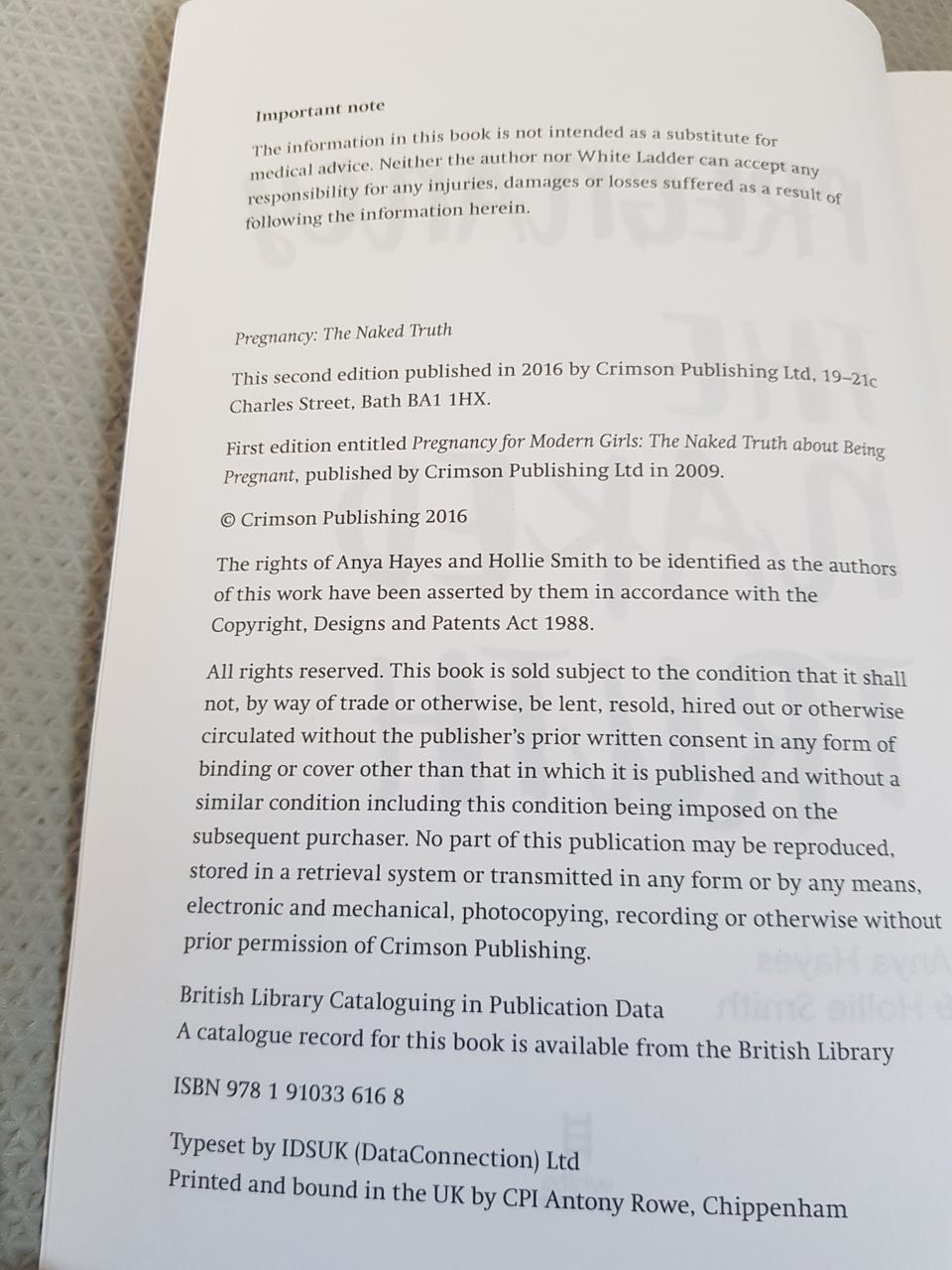 Important note
The information in this book is not intended as a substitute for medical advice. Neither the author nor White Ladder can accept any responsibility for any injuries, damages or losses suffered as a result of following the information herein.

Pregnancy: The Naked Truth

This second edition published in 2016 by Crimson Publishing Ltd, 19–21c Charles Street, Bath BA1 1HX.

First edition entitled Pregnancy for Modern Girls: The Naked Truth about Being Pregnant, published by Crimson Publishing Ltd in 2009.

© Crimson Publishing 2016

The rights of Anya Hayes and Hollie Smith to be identified as the authors of this work have been asserted by them in accordance with the Copyright, Designs and Patents Act 1988.

All rights reserved. This book is sold subject to the condition that it shall not, by way of trade or otherwise, be lent, resold, hired out or otherwise circulated without the publisher's prior written consent in any form of binding or cover other than that in which it is published and without a similar condition including this condition being imposed on the subsequent purchaser. No part of this publication may be reproduced, stored in a retrieval system or transmitted in any form or by any means, electronic and mechanical, photocopying, recording or otherwise without prior permission of Crimson Publishing.

British Library Cataloguing in Publication Data
A catalogue record for this book is available from the British Library

ISBN 978 1 91033 616 8

Typeset by IDSUK (DataConnection) Ltd
Printed and bound in the UK by CPI Antony Rowe, Chippenham